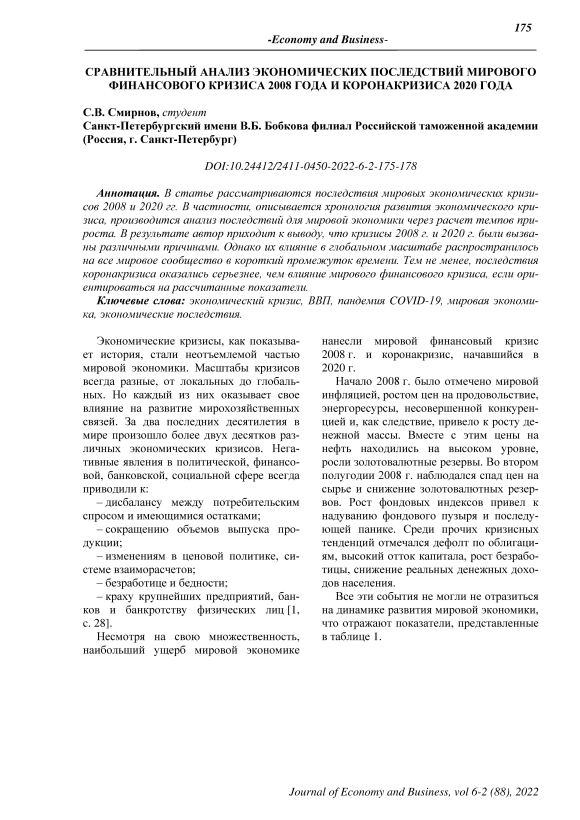 175

-Economy and Business-

СРАВНИТЕЛЬНЫЙ АНАЛИЗ ЭКОНОМИЧЕСКИХ ПОСЛЕДСТВИЙ МИРОВОГО ФИНАНСОВОГО КРИЗИСА 2008 ГОДА И КОРОНАКРИЗИСА 2020 ГОДА

С.В. Смирнов, студент
Санкт-Петербургский имени В.Б. Бобкова филиал Российской таможенной академии (Россия, г. Санкт-Петербург)

DOI:10.24412/2411-0450-2022-6-2-175-178

Аннотация. В статье рассматриваются последствия мировых экономических кризисов 2008 и 2020 гг. В частности, описывается хронология развития экономического кризиса, производится анализ последствий для мировой экономики через расчет темпов прироста. В результате автор приходит к выводу, что кризисы 2008 г. и 2020 г. были вызваны различными причинами. Однако их влияние в глобальном масштабе распространилось на все мировое сообщество в короткий промежуток времени. Тем не менее, последствия коронакризиса оказались серьезнее, чем влияние мирового финансового кризиса, если ориентироваться на рассчитанные показатели.

Ключевые слова: экономический кризис, ВВП, пандемия COVID-19, мировая экономика, экономические последствия.

Экономические кризисы, как показывает история, стали неотъемлемой частью мировой экономики. Масштабы кризисов всегда разные, от локальных до глобальных. Но каждый из них оказывает свое влияние на развитие мирохозяйственных связей. За два последних десятилетия в мире произошло более двух десятков различных экономических кризисов. Негативные явления в политической, финансовой, банковской, социальной сфере всегда приводили к:

– дисбалансу между потребительским спросом и имеющимися остатками;

– сокращению объемов выпуска продукции;

– изменениям в ценовой политике, системе взаиморасчетов;

– безработице и бедности;

– краху крупнейших предприятий, банков и банкротству физических лиц [1, с. 28].

Несмотря на свою множественность, наибольший ущерб мировой экономике нанесли мировой финансовый кризис 2008 г. и коронакризис, начавшийся в 2020 г.

Начало 2008 г. было отмечено мировой инфляцией, ростом цен на продовольствие, энергоресурсы, несовершенной конкуренцией и, как следствие, привело к росту денежной массы. Вместе с этим цены на нефть находились на высоком уровне, росли золотовалютные резервы. Во втором полугодии 2008 г. наблюдался спад цен на сырье и снижение золотовалютных резервов. Рост фондовых индексов привел к надуванию фондового пузыря и последующей панике. Среди прочих кризисных тенденций отмечался дефолт по облигациям, высокий отток капитала, рост безработицы, снижение реальных денежных доходов населения.

Все эти события не могли не отразиться на динамике развития мировой экономики, что отражают показатели, представленные в таблице 1.

Journal of Economy and Business, vol 6-2 (88), 2022